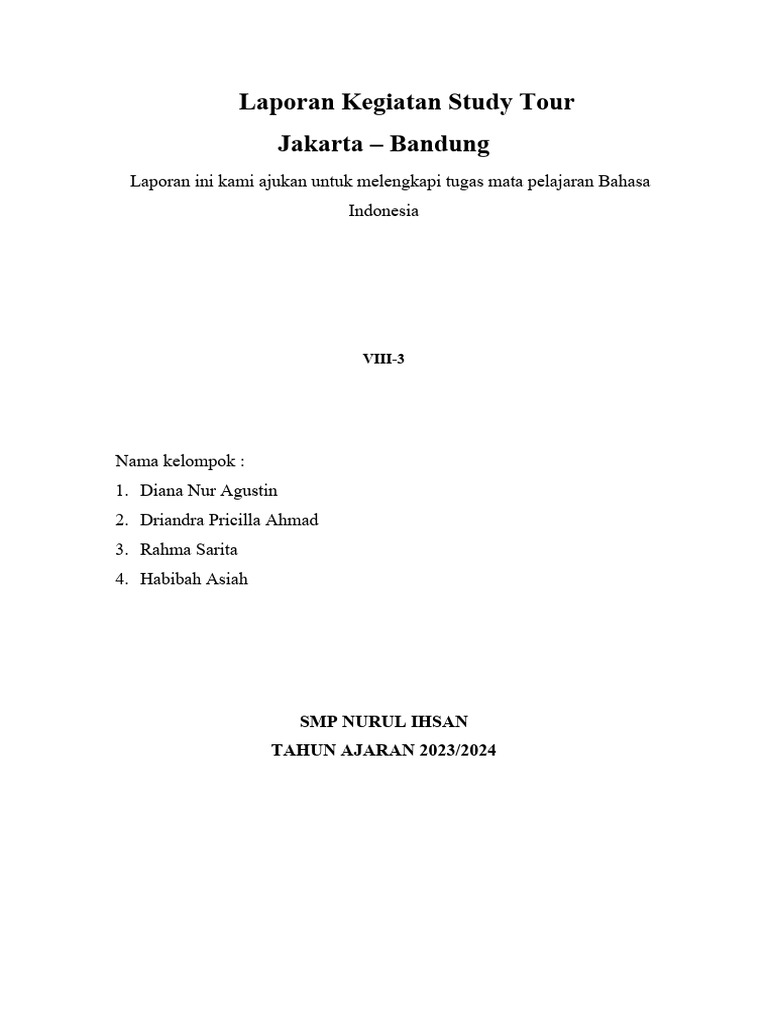 Laporan Kegiatan Study Tour
Jakarta – Bandung

Laporan ini kami ajukan untuk melengkapi tugas mata pelajaran Bahasa Indonesia

VIII-3

Nama kelompok :
1. Diana Nur Agustin
2. Driandra Pricilla Ahmad
3. Rahma Sarita
4. Habibah Asiah

SMP NURUL IHSAN
TAHUN AJARAN 2023/2024